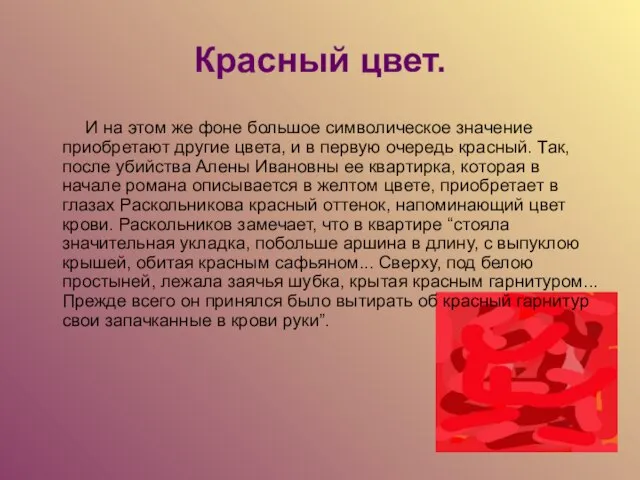 Красный цвет.

И на этом же фоне большое символическое значение приобретают другие цвета, и в первую очередь красный. Так, после убийства Алены Ивановны ее квартирка, которая в начале романа описывается в желтом цвете, приобретает в глазах Раскольникова красный оттенок, напоминающий цвет крови. Раскольников замечает, что в квартире “стояла значительная укладка, побольше аршина в длину, с выпуклою крышей, обитая красным сафьяном... Сверху, под белою простыней, лежала заячья шубка, крытая красным гарнитуром... Прежде всего он принялся было вытирать об красный гарнитур свои запачканные в крови руки”.